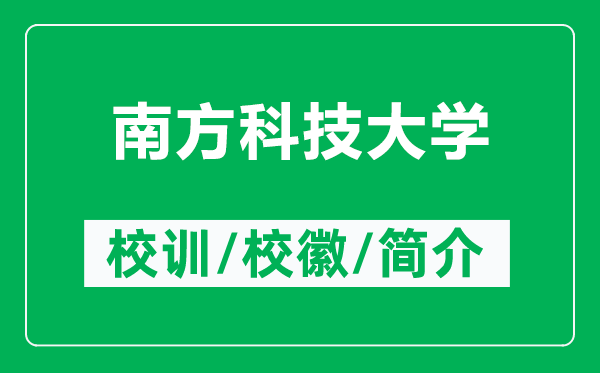 南方科技大学

校训/校徽/简介